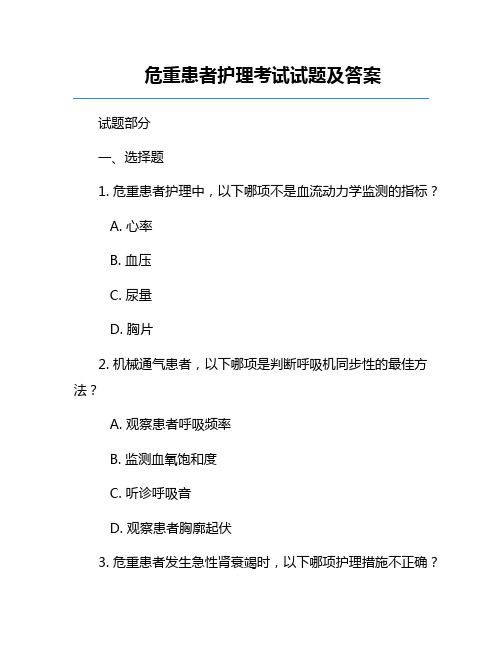 危重患者护理考试试题及答案

试题部分

一、选择题

1. 危重患者护理中，以下哪项不是血流动力学监测的指标？

A. 心率

B. 血压

C. 尿量

D. 胸片

2. 机械通气患者，以下哪项是判断呼吸机同步性的最佳方法？

A. 观察患者呼吸频率

B. 监测血氧饱和度

C. 听诊呼吸音

D. 观察患者胸廓起伏

3. 危重患者发生急性肾衰竭时，以下哪项护理措施不正确？